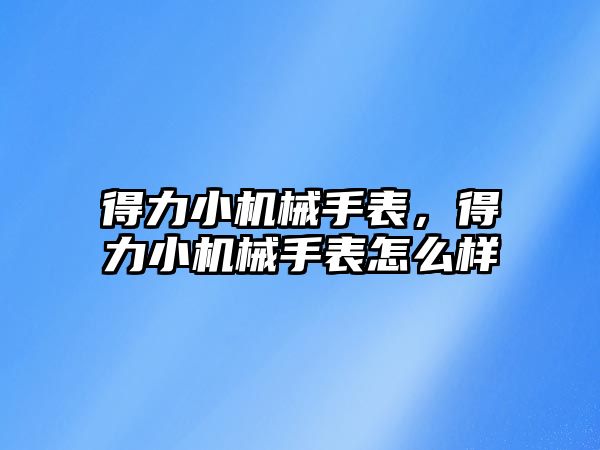 得力小机械手表，得力小机械手表怎么样